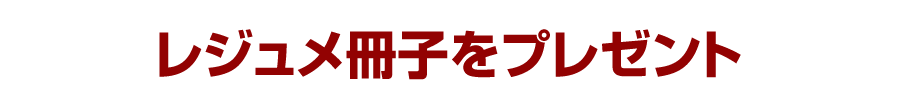 レジュメ冊子をプレゼント